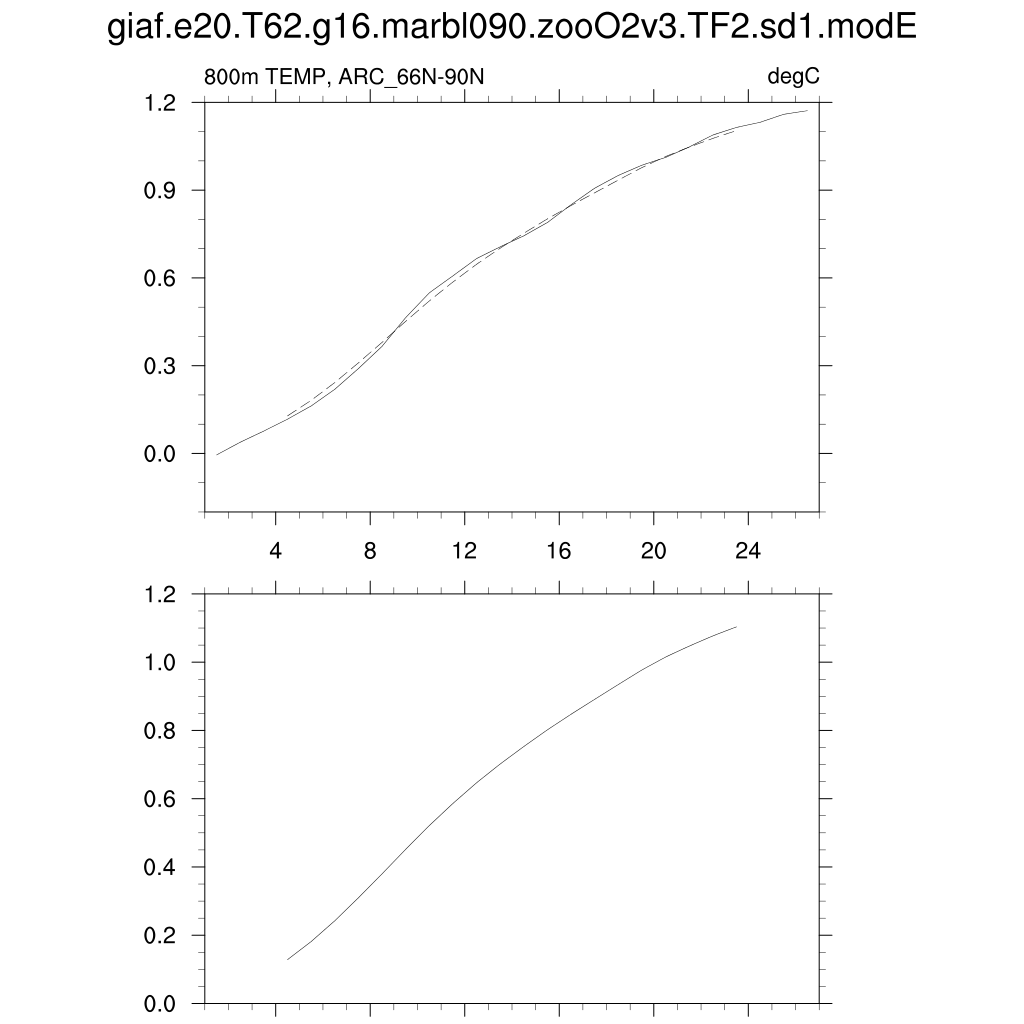 giaf.e20.T62.g16.marbl090.zooO2v3.TF2.sd1.modE

800m TEMP, ARC_66N-90N

degC

1.2
0.9
0.6
0.3
0.0

4
8
12
16
20
24

1.2
1.0
0.8
0.6
0.4
0.2
0.0